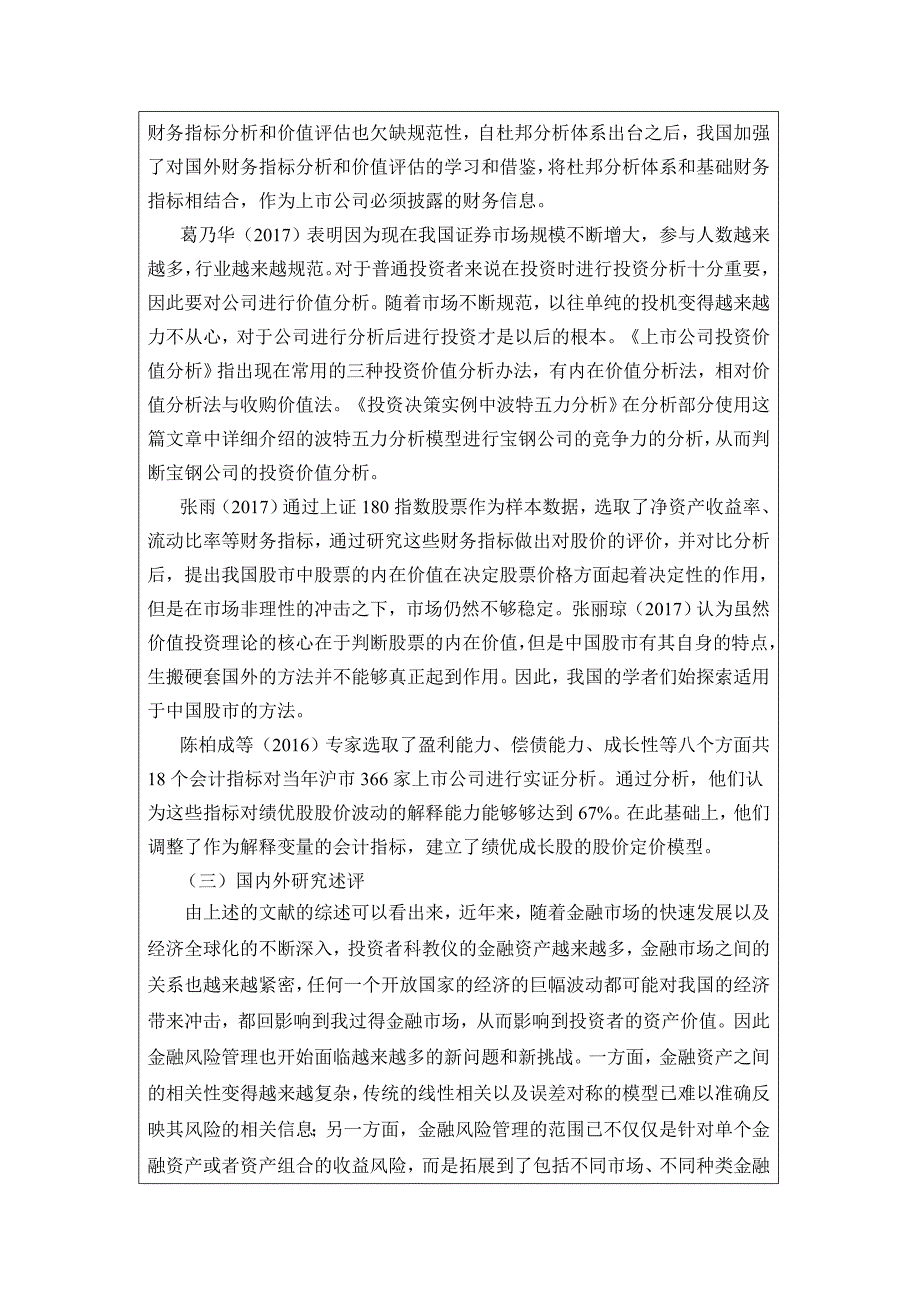 财务指标分析和价值评估也欠缺规范性，自杜邦分析体系出台之后，我国加强了对国外财务指标分析和价值评估的学习和借鉴，将杜邦分析体系和基础财务指标相结合，作为上市公司必须披露的财务信息。

葛乃华（2017）表明因为现在我国证券市场规模不断增大，参与人数越来越多，行业越来越规范。对于普通投资者来说在投资时进行投资分析十分重要，因此要对公司进行价值分析。随着市场不断规范，以往单纯的投机变得越来越力不从心，对于公司进行分析后进行投资才是以后的根本。《上市公司投资价值分析》指出现在常用的三种投资价值分析办法，有内在价值分析法，相对价值分析法与收购价值法。《投资决策实例中波特五力分析》在分析部分使用这篇文章中详细介绍的波特五力分析模型进行宝钢公司的竞争力的分析，从而判断宝钢公司的投资价值分析。

张雨（2017）通过上证 180 指数股票作为样本数据，选取了净资产收益率、流动比率等财务指标，通过研究这些财务指标做出对股价的评价，并对比分析后，提出我国股市中股票的内在价值在决定股票价格方面起着决定性的作用，但是在市场非理性的冲击之下，市场仍然不够稳定。张丽琼（2017）认为虽然价值投资理论的核心在于判断股票的内在价值，但是中国股市有其自身的特点，生搬硬套国外的方法并不能够真正起到作用。因此，我国的学者们始探索适用于中国股市的方法。

陈柏成等（2016）专家选取了盈利能力、偿债能力、成长性等八个方面共 18 个会计指标对当年沪市 366 家上市公司进行实证分析。通过分析，他们认为这些指标对绩优股股价波动的解释能力能够达到 67%。在此基础上，他们调整了作为解释变量的会计指标，建立了绩优成长股的股价定价模型。

（三）国内外研究述评

由上述的文献的综述可以看出来，近年来，随着金融市场的快速发展以及经济全球化的不断深入，投资者科教仪的金融资产越来越多，金融市场之间的关系也越来越紧密，任何一个开放国家的经济的巨幅波动都可能对我国的经济带来冲击，都回影响到我过得金融市场，从而影响到投资者的资产价值。因此金融风险管理也开始面临越来越多的新问题和新挑战。一方面，金融资产之间的相关性变得越来越复杂，传统的线性相关以及误差对称的模型已难以准确反映其风险的相关信息；另一方面，金融风险管理的范围已不仅仅是针对单个金融资产或者资产组合的收益风险，而是拓展到了包括不同市场、不同种类金融